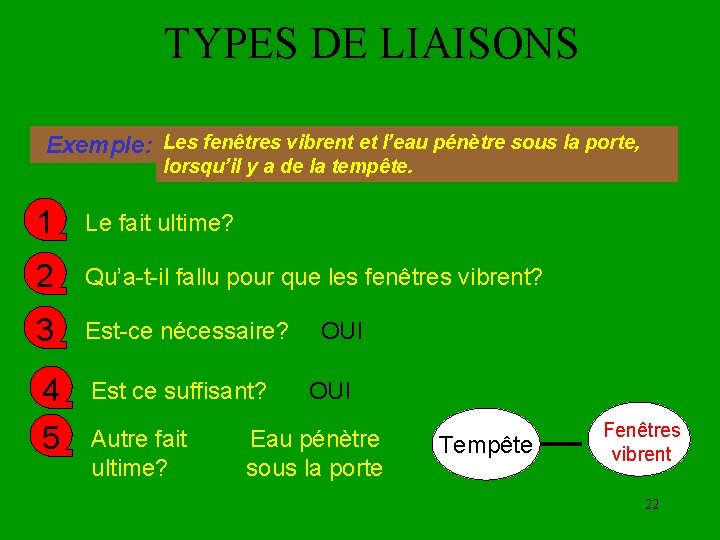 TYPES DE LIAISONS

Exemple: Les fenêtres vibrent et l'eau pénètre sous la porte, lorsqu'il y a de la tempête.

1 Le fait ultime?

2 Qu'a-t-il fallu pour que les fenêtres vibrent?

3 Est-ce nécessaire? OUI

4 Est ce suffisant? OUI

5 Autre fait ultime? Eau pénètre sous la porte

Tempête

Fenêtres vibrent

22